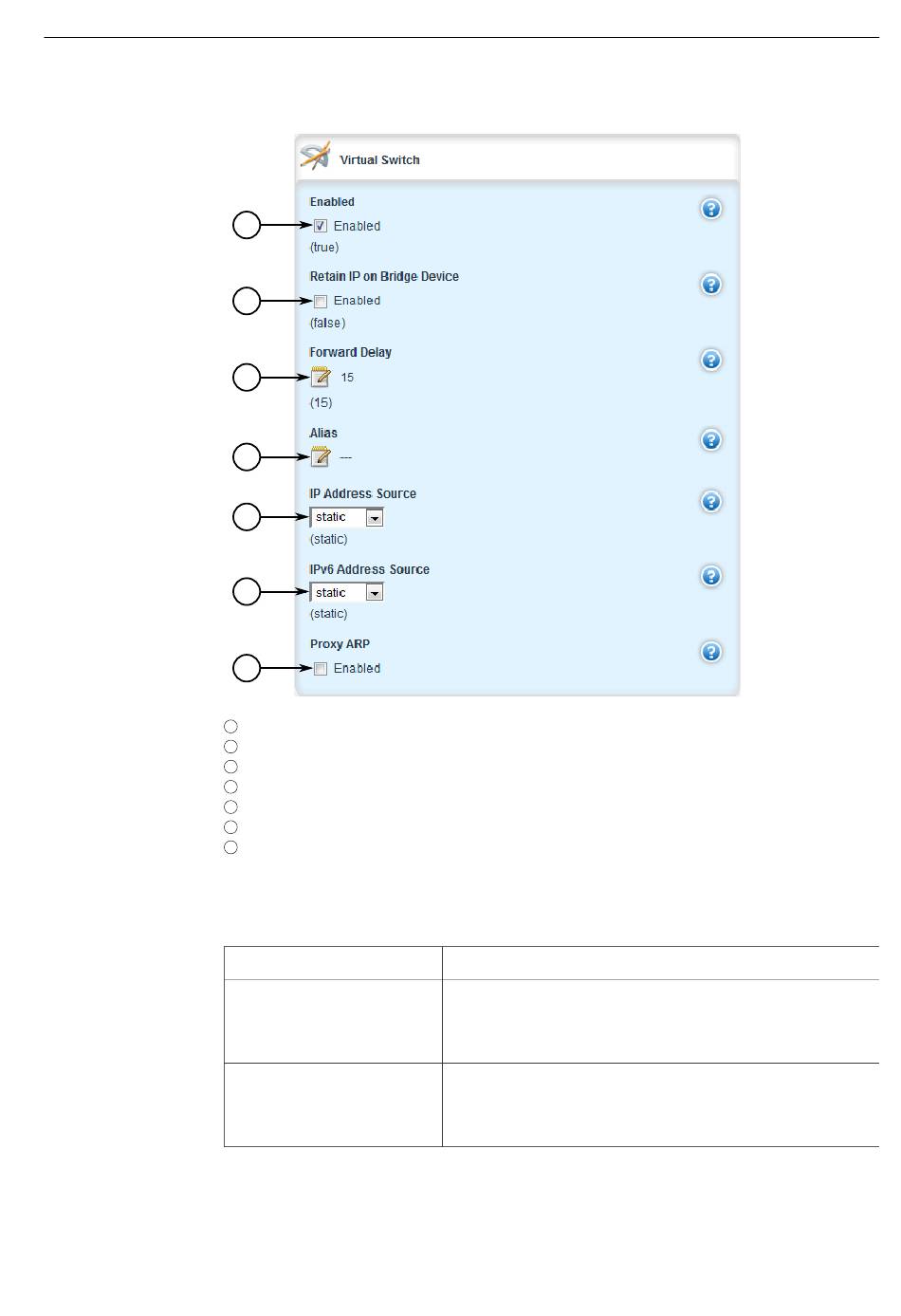 Virtual Switch

Enabled

Enabled

(true)

Retain IP on Bridge Device

Enabled

(false)

Forward Delay

15

(15)

Alias

---

IP Address Source

static

(static)

IPv6 Address Source

static

(static)

Proxy ARP

Enabled